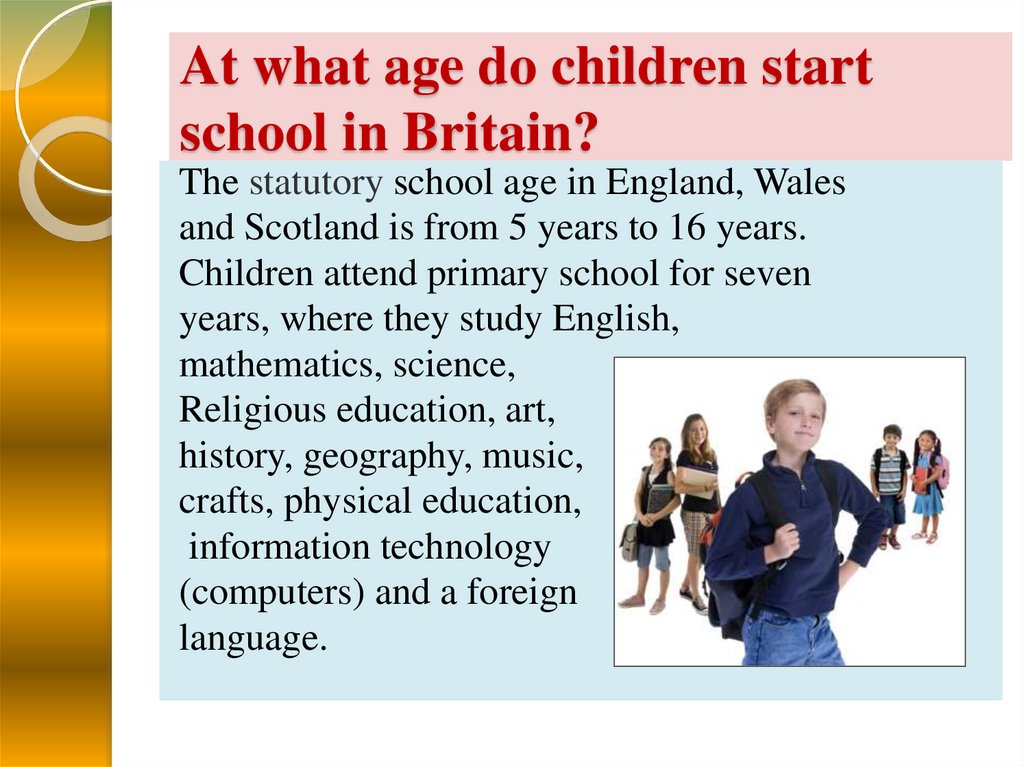 At what age do children start school in Britain?

The statutory school age in England, Wales and Scotland is from 5 years to 16 years. Children attend primary school for seven years, where they study English, mathematics, science, Religious education, art, history, geography, music, crafts, physical education, information technology (computers) and a foreign language.